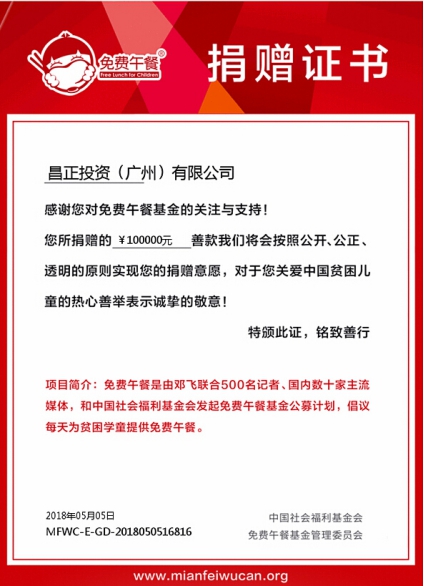 免费午餐®
Free Lunch for Children

捐赠证书

昌正投资（广州）有限公司

感谢您对免费午餐基金的关注与支持！

您所捐赠的 ￥100000元 善款我们将会按照公开、公正、透明的原则实现您的捐赠意愿，对于您关爱中国贫困儿童的热心善举表示诚挚的敬意！

特颁此证，铭致善行

项目简介：免费午餐是由邓飞联合500名记者、国内数十家主流媒体，和中国社会福利基金会发起免费午餐基金公募计划，倡议每天为贫困学童提供免费午餐。

2018年05月05日
MFWC-E-GD-2018050516816

中国社会福利基金会
免费午餐基金管理委员会

www.mianfeiwucan.org